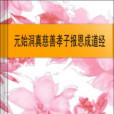 元始洞真慈善孝子报恩成道经